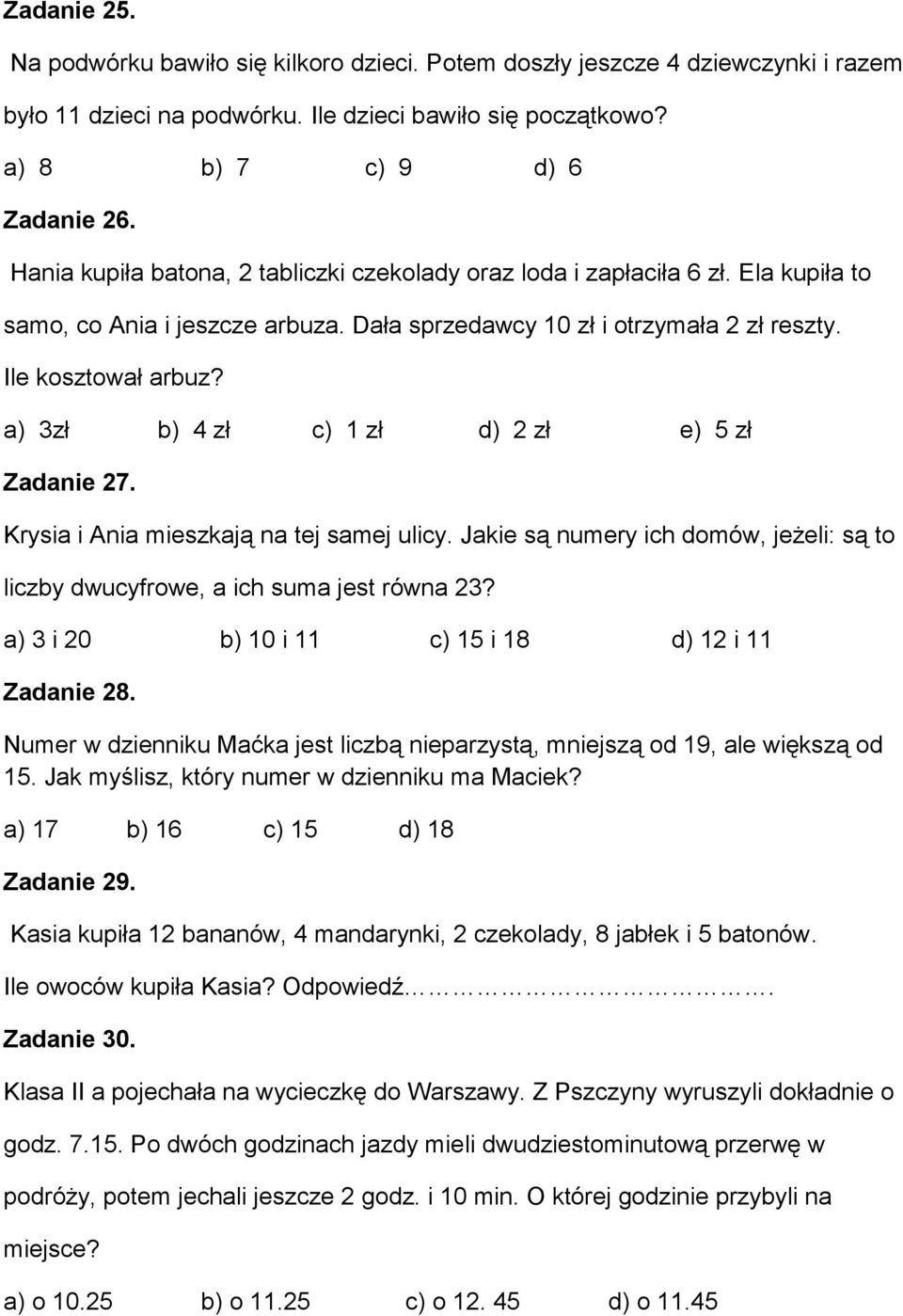 Zadanie 25.

Na podwórku bawiło się kilkoro dzieci. Potem doszły jeszcze 4 dziewczynki i razem było 11 dzieci na podwórku. Ile dzieci bawiło się początkowo?

a) 8 b) 7 c) 9 d) 6

Zadanie 26.

Hania kupiła batona, 2 tabliczki czekolady oraz loda i zapłaciła 6 zł. Ela kupiła to samo, co Ania i jeszcze arbuza. Dała sprzedawcy 10 zł i otrzymała 2 zł reszty. Ile kosztował arbuz?

a) 3zł b) 4 zł c) 1 zł d) 2 zł e) 5 zł

Zadanie 27.

Krysia i Ania mieszkają na tej samej ulicy. Jakie są numery ich domów, jeżeli: są to liczby dwucyfrowe, a ich suma jest równa 23?

a) 3 i 20 b) 10 i 11 c) 15 i 18 d) 12 i 11

Zadanie 28.

Numer w dzienniku Maćka jest liczbą nieparzystą, mniejszą od 19, ale większą od 15. Jak myślisz, który numer w dzienniku ma Maciek?

a) 17 b) 16 c) 15 d) 18

Zadanie 29.

Kasia kupiła 12 bananów, 4 mandarynki, 2 czekolady, 8 jabłek i 5 batonów. Ile owoców kupiła Kasia? Odpowiedź…………………….

Zadanie 30.

Klasa II a pojechała na wycieczkę do Warszawy. Z Pszczyny wyruszyli dokładnie o godz. 7.15. Po dwóch godzinach jazdy mieli dwudziestominutową przerwę w podróży, potem jechali jeszcze 2 godz. i 10 min. O której godzinie przybyli na miejsce?

a) o 10.25 b) o 11.25 c) o 12. 45 d) o 11.45